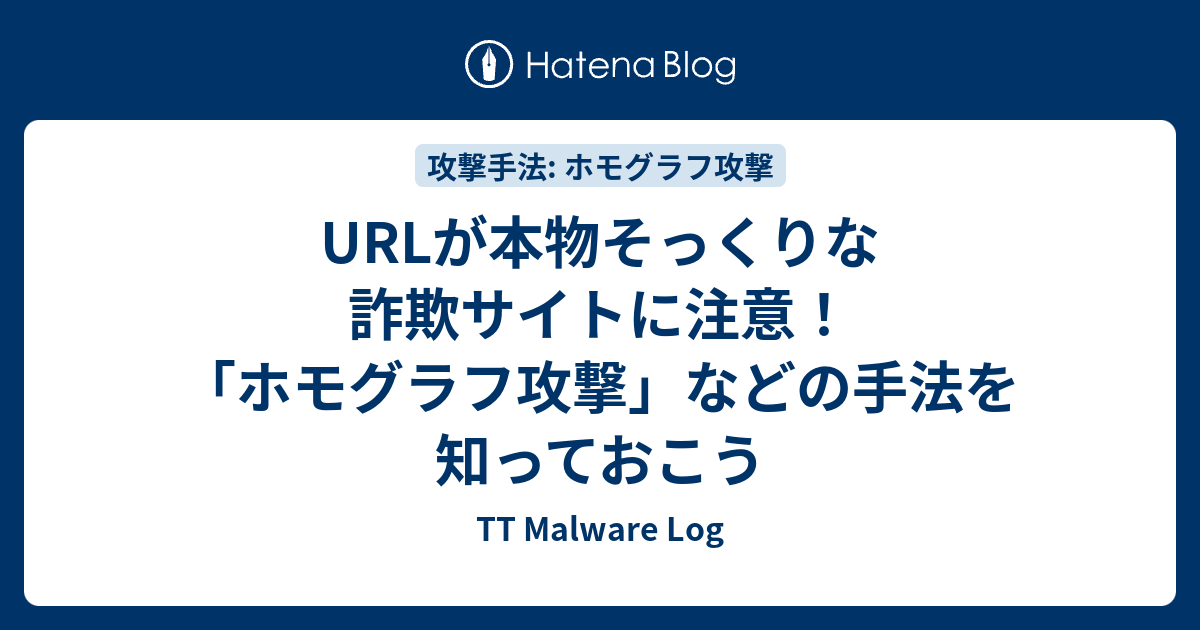 Hatena Blog

攻撃手法: ホモグラフ攻撃

URLが本物そっくりな詐欺サイトに注意！「ホモグラフ攻撃」などの手法を知っておこう

TT Malware Log